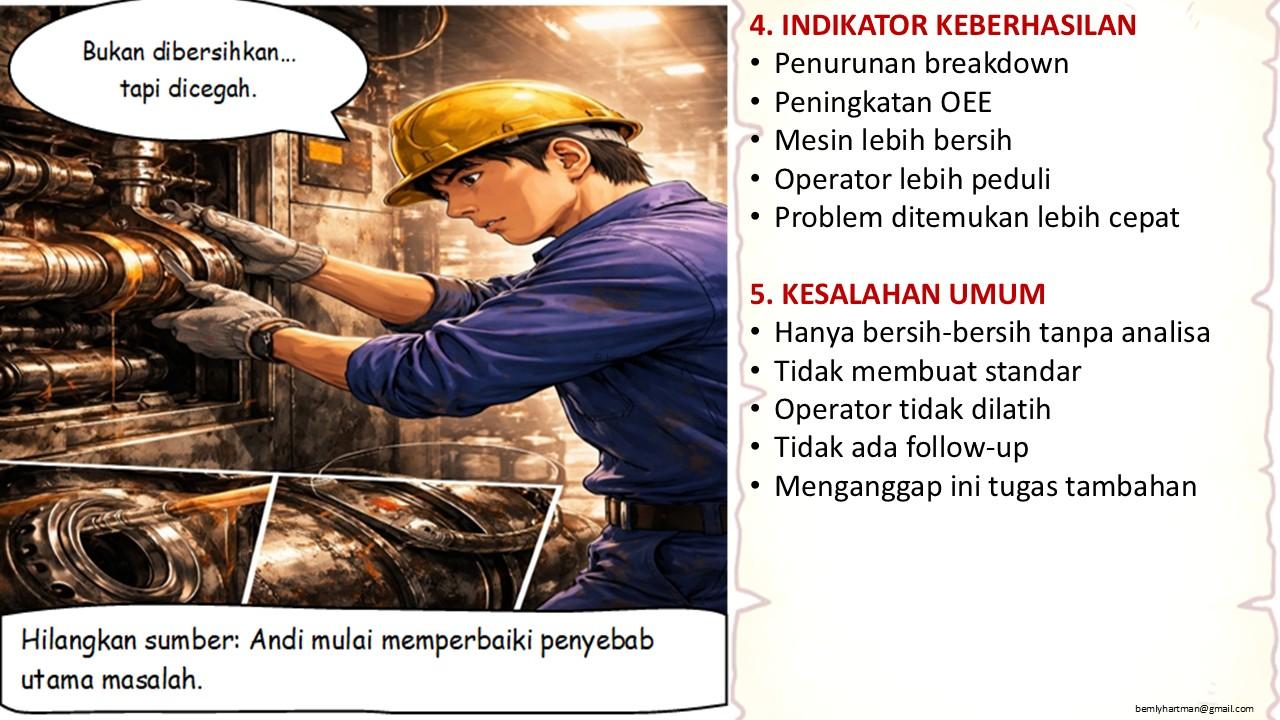 Bukan dibersihkan...
tapi dicegah.

Hilangkan sumber: Andi mulai memperbaiki penyebab utama masalah.

4. INDIKATOR KEBERHASILAN
• Penurunan breakdown
• Peningkatan OEE
• Mesin lebih bersih
• Operator lebih peduli
• Problem ditemukan lebih cepat

5. KESALAHAN UMUM
• Hanya bersih-bersih tanpa analisa
• Tidak membuat standar
• Operator tidak dilatih
• Tidak ada follow-up
• Menganggap ini tugas tambahan

bemlyhartman@gmail.com